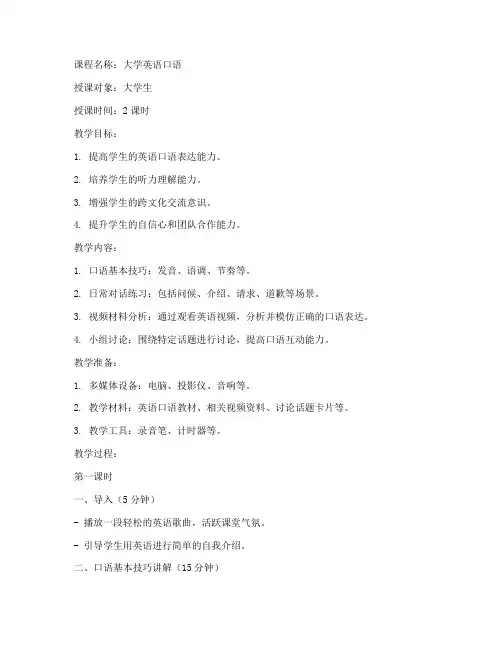 课程名称：大学英语口语

授课对象：大学生

授课时间：2 课时

教学目标：

1. 提高学生的英语口语表达能力。

2. 培养学生的听力理解能力。

3. 增强学生的跨文化交流意识。

4. 提升学生的自信心和团队合作能力。

教学内容：

1. 口语基本技巧：发音、语调、节奏等。

2. 日常对话练习：包括问候、介绍、请求、道歉等场景。

3. 视频材料分析：通过观看英语视频，分析并模仿正确的口语表达。

4. 小组讨论：围绕特定话题进行讨论，提高口语互动能力。

教学准备：

1. 多媒体设备：电脑、投影仪、音响等。

2. 教学材料：英语口语教材、相关视频资料、讨论话题卡片等。

3. 教学工具：录音笔、计时器等。

教学过程：

第一课时

一、导入（5 分钟）

- 播放一段轻松的英语歌曲，活跃课堂气氛。

- 引导学生用英语进行简单的自我介绍。

二、口语基本技巧讲解（15 分钟）